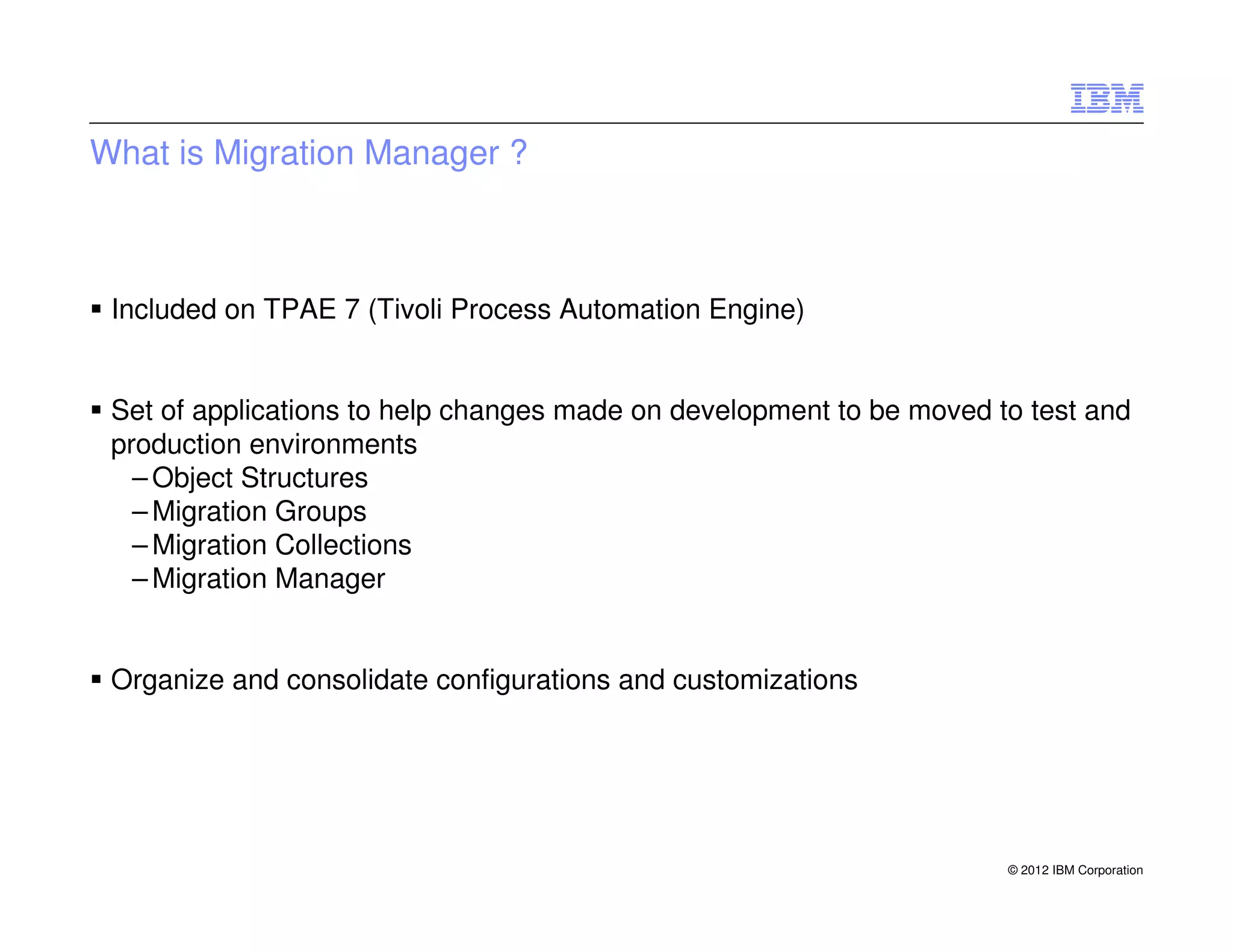 IBM

What is Migration Manager ?

▪ Included on TPAE 7 (Tivoli Process Automation Engine)

▪ Set of applications to help changes made on development to be moved to test and production environments
– Object Structures
– Migration Groups
– Migration Collections
– Migration Manager

▪ Organize and consolidate configurations and customizations

© 2012 IBM Corporation